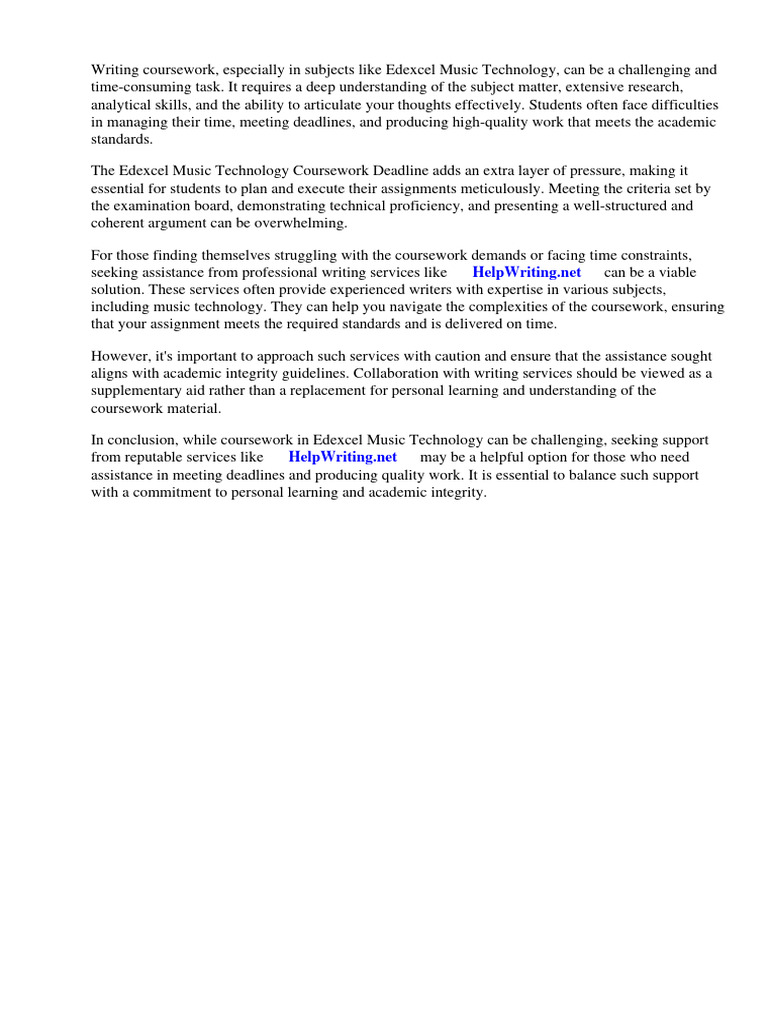 Writing coursework, especially in subjects like Edexcel Music Technology, can be a challenging and time-consuming task. It requires a deep understanding of the subject matter, extensive research, analytical skills, and the ability to articulate your thoughts effectively. Students often face difficulties in managing their time, meeting deadlines, and producing high-quality work that meets the academic standards.

The Edexcel Music Technology Coursework Deadline adds an extra layer of pressure, making it essential for students to plan and execute their assignments meticulously. Meeting the criteria set by the examination board, demonstrating technical proficiency, and presenting a well-structured and coherent argument can be overwhelming.

For those finding themselves struggling with the coursework demands or facing time constraints, seeking assistance from professional writing services like HelpWriting.net can be a viable solution. These services often provide experienced writers with expertise in various subjects, including music technology. They can help you navigate the complexities of the coursework, ensuring that your assignment meets the required standards and is delivered on time.

However, it's important to approach such services with caution and ensure that the assistance sought aligns with academic integrity guidelines. Collaboration with writing services should be viewed as a supplementary aid rather than a replacement for personal learning and understanding of the coursework material.

In conclusion, while coursework in Edexcel Music Technology can be challenging, seeking support from reputable services like HelpWriting.net may be a helpful option for those who need assistance in meeting deadlines and producing quality work. It is essential to balance such support with a commitment to personal learning and academic integrity.